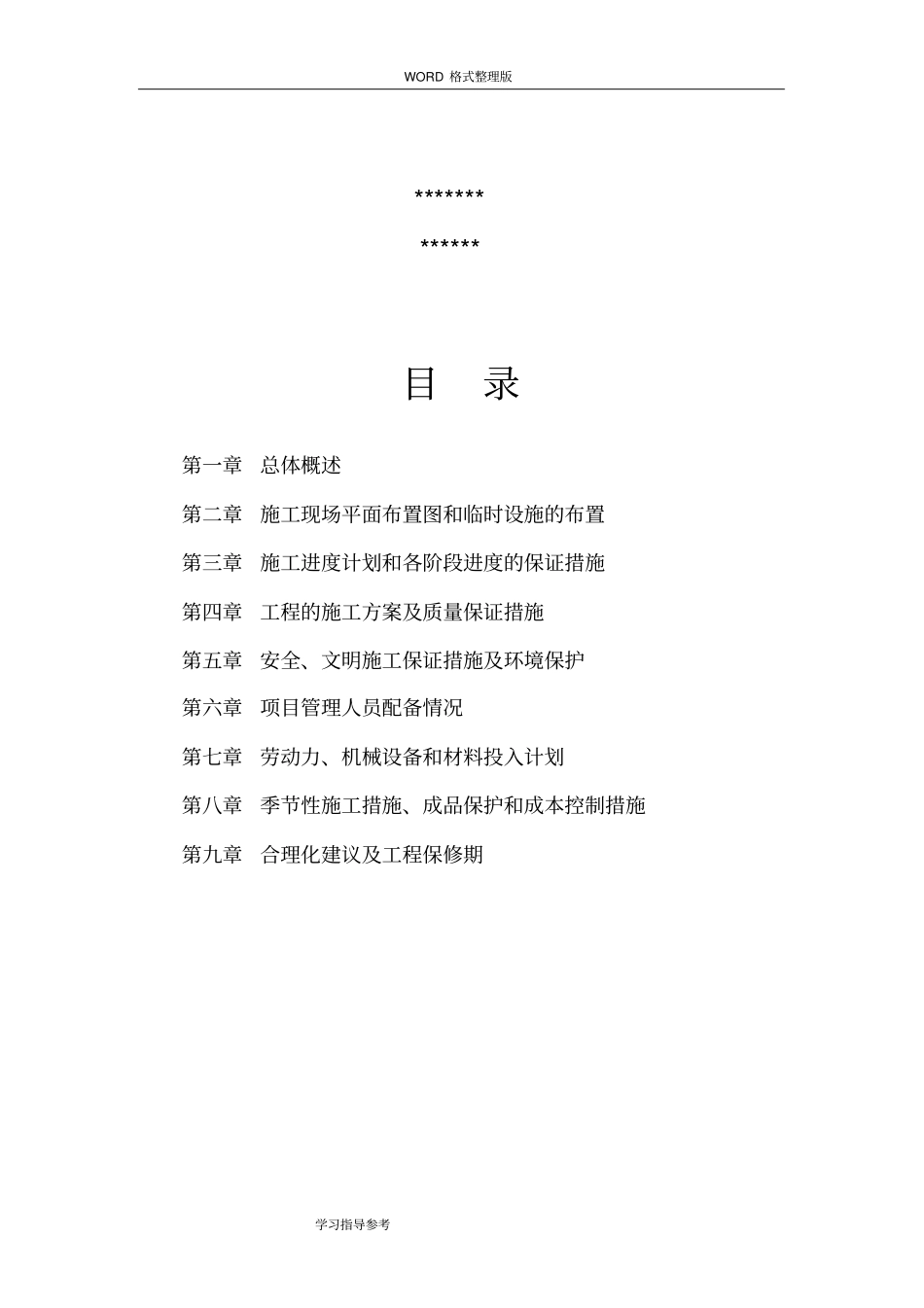 WORD 格式整理版

\*\*\*\*\*\*\*

\*\*\*\*\*\*

目 录

第一章 总体概述

第二章 施工现场平面布置图和临时设施的布置

第三章 施工进度计划和各阶段进度的保证措施

第四章 工程的施工方案及质量保证措施

第五章 安全、文明施工保证措施及环境保护

第六章 项目管理人员配备情况

第七章 劳动力、机械设备和材料投入计划

第八章 季节性施工措施、成品保护和成本控制措施

第九章 合理化建议及工程保修期

学习指导参考